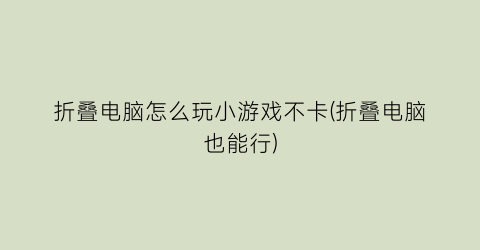 折叠电脑怎么玩小游戏不卡(折叠电脑也能行)